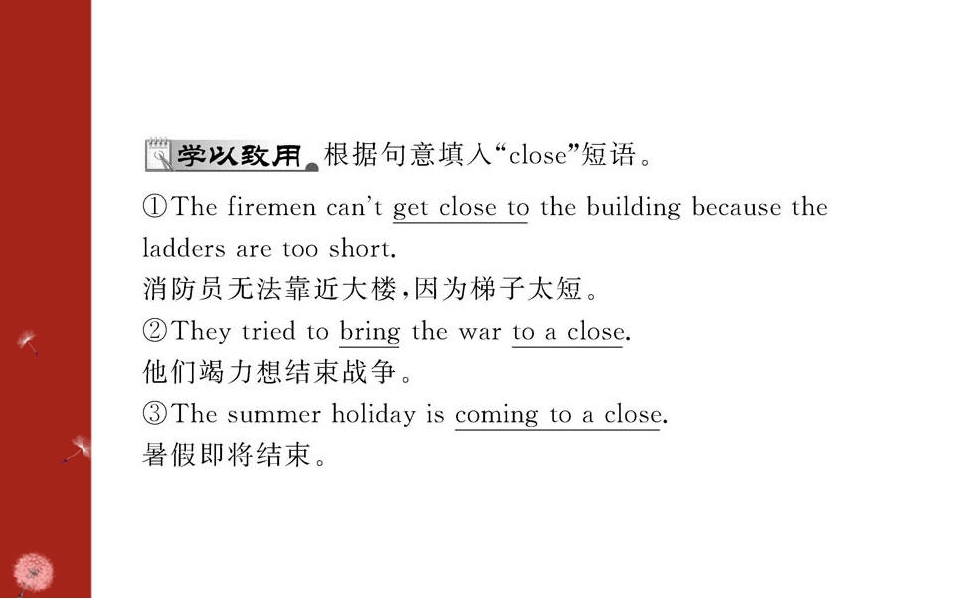 学以致用 根据句意填入“close”短语。

①The firemen can't get close to the building because the ladders are too short.

消防员无法靠近大楼,因为梯子太短。

②They tried to bring the war to a close.

他们竭力想结束战争。

③The summer holiday is coming to a close.

暑假即将结束。